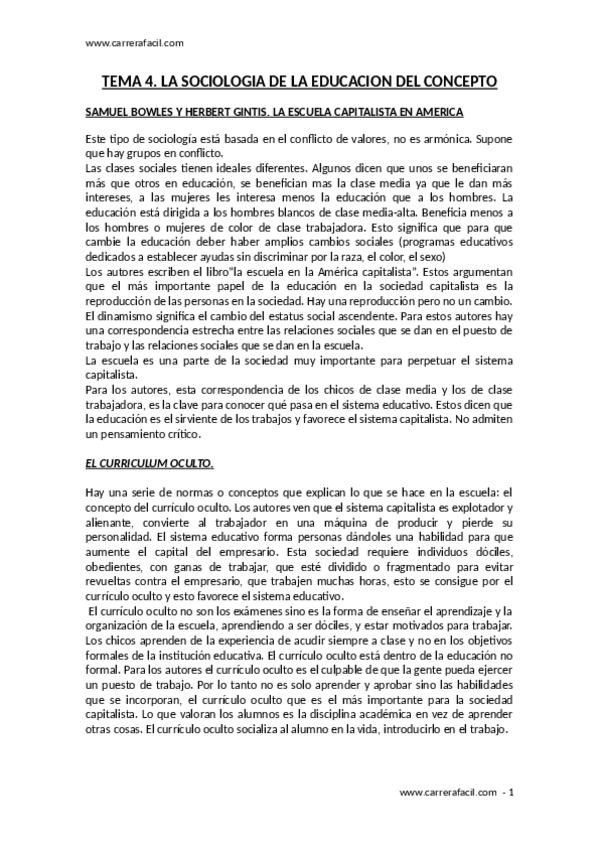 www.carrerafacil.com

TEMA 4. LA SOCIOLOGIA DE LA EDUCACION DEL CONCEPTO

SAMUEL BOWLES Y HERBERT GINTIS. LA ESCUELA CAPITALISTA EN AMERICA

Este tipo de sociología está basada en el conflicto de valores, no es armónica. Supone que hay grupos en conflicto.
Las clases sociales tienen ideales diferentes. Algunos dicen que unos se beneficiaran más que otros en educación, se benefician mas la clase media ya que le dan más intereses, a las mujeres les interesa menos la educación que a los hombres. La educación está dirigida a los hombres blancos de clase media-alta. Beneficia menos a los hombres o mujeres de color de clase trabajadora. Esto significa que para que cambie la educación deber haber amplios cambios sociales (programas educativos dedicados a establecer ayudas sin discriminar por la raza, el color, el sexo)
Los autores escriben el libro"la escuela en la América capitalista". Estos argumentan que el más importante papel de la educación en la sociedad capitalista es la reproducción de las personas en la sociedad. Hay una reproducción pero no un cambio. El dinamismo significa el cambio del estatus social ascendente. Para estos autores hay una correspondencia estrecha entre las relaciones sociales que se dan en el puesto de trabajo y las relaciones sociales que se dan en la escuela.
La escuela es una parte de la sociedad muy importante para perpetuar el sistema capitalista.
Para los autores, esta correspondencia de los chicos de clase media y los de clase trabajadora, es la clave para conocer qué pasa en el sistema educativo. Estos dicen que la educación es el sirviente de los trabajos y favorece el sistema capitalista. No admiten un pensamiento critico.

EL CURRICULUM OCULTO.

Hay una serie de normas o conceptos que explican lo que se hace en la escuela: el concepto del currículo oculto. Los autores ven que el sistema capitalista es explotador y alienante, convierte al trabajador en una máquina de producir y pierde su personalidad. El sistema educativo forma personas dándoles una habilidad para que aumente el capital del empresario. Esta sociedad requiere individuos dóciles, obedientes, con ganas de trabajar, que esté dividido o fragmentado para evitar revueltas contra el empresario, que trabajen muchas horas, esto se consigue por el currículo oculto y esto favorece el sistema educativo.
El currículo oculto no son los exámenes sino es la forma de enseñar el aprendizaje y la organización de la escuela, aprendiendo a ser dóciles, y estar motivados para trabajar. Los chicos aprenden de la experiencia de acudir siempre a clase y no en los objetivos formales de la institución educativa. El currículo oculto está dentro de la educación no formal. Para los autores el currículo oculto es el culpable de que la gente pueda ejercer un puesto de trabajo. Por lo tanto no es solo aprender y aprobar sino las habilidades que se incorporan, el currículo oculto que es el más importante para la sociedad capitalista. Lo que valoran los alumnos es la disciplina académica en vez de aprender otras cosas. El currículo oculto socializa al alumno en la vida, introducirlo en el trabajo.

www.carrerafacil.com - 1